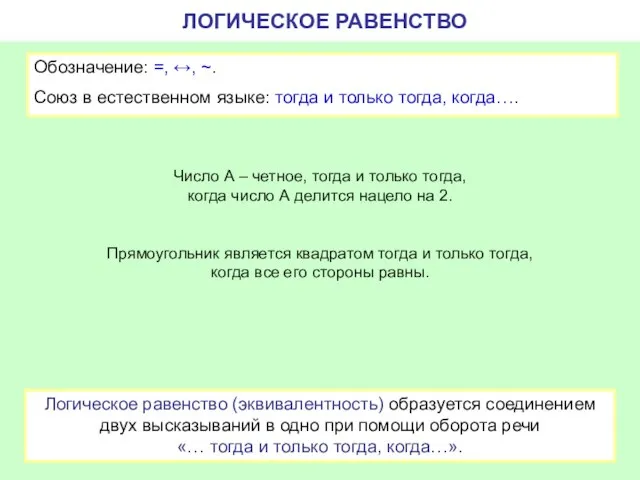 ЛОГИЧЕСКОЕ РАВЕНСТВО

Обозначение: =, ↔, ~.

Союз в естественном языке: тогда и только тогда, когда….

Число А – четное, тогда и только тогда, когда число А делится нацело на 2.

Прямоугольник является квадратом тогда и только тогда, когда все его стороны равны.

Логическое равенство (эквивалентность) образуется соединением двух высказываний в одно при помощи оборота речи «… тогда и только тогда, когда…».